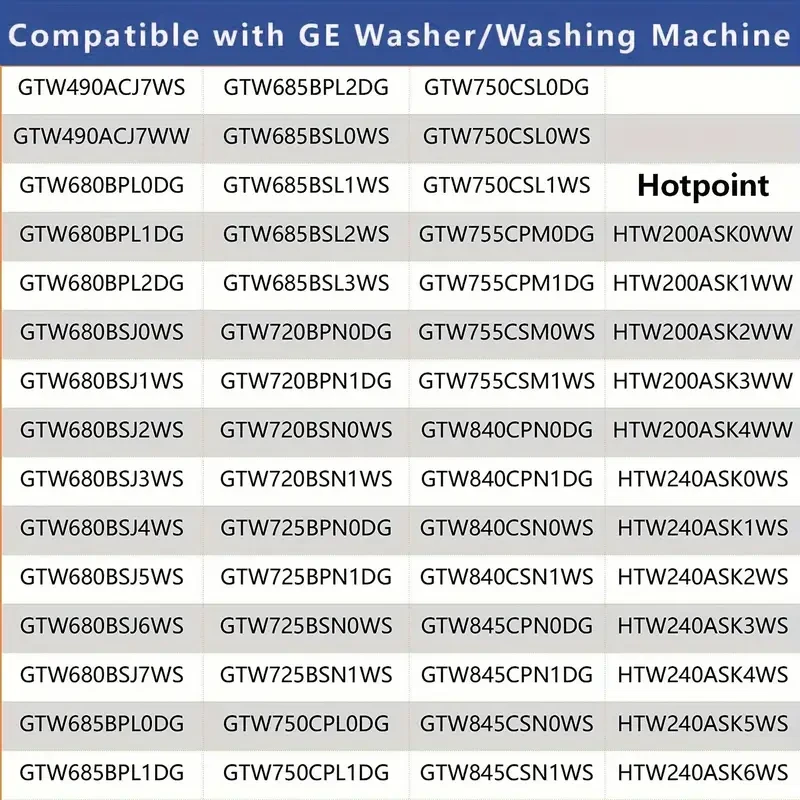 Compatible with GE Washer/Washing Machine

| | | | |
|---|---|---|---|
| GTW490ACJ7WS | GTW685BPL2DG | GTW750CSL0DG | |
| GTW490ACJ7WW | GTW685BSL0WS | GTW750CSL0WS | |
| GTW680BPL0DG | GTW685BSL1WS | GTW750CSL1WS | Hotpoint |
| GTW680BPL1DG | GTW685BSL2WS | GTW755CPM0DG | HTW200ASK0WW |
| GTW680BPL2DG | GTW685BSL3WS | GTW755CPM1DG | HTW200ASK1WW |
| GTW680BSJ0WS | GTW720BPN0DG | GTW755CSM0WS | HTW200ASK2WW |
| GTW680BSJ1WS | GTW720BPN1DG | GTW755CSM1WS | HTW200ASK3WW |
| GTW680BSJ2WS | GTW720BSN0WS | GTW840CPN0DG | HTW200ASK4WW |
| GTW680BSJ3WS | GTW720BSN1WS | GTW840CPN1DG | HTW240ASK0WS |
| GTW680BSJ4WS | GTW725BPN0DG | GTW840CSN0WS | HTW240ASK1WS |
| GTW680BSJ5WS | GTW725BPN1DG | GTW840CSN1WS | HTW240ASK2WS |
| GTW680BSJ6WS | GTW725BSN0WS | GTW845CPN0DG | HTW240ASK3WS |
| GTW680BSJ7WS | GTW725BSN1WS | GTW845CPN1DG | HTW240ASK4WS |
| GTW685BPL0DG | GTW750CPL0DG | GTW845CSN0WS | HTW240ASK5WS |
| GTW685BPL1DG | GTW750CPL1DG | GTW845CSN1WS | HTW240ASK6WS |